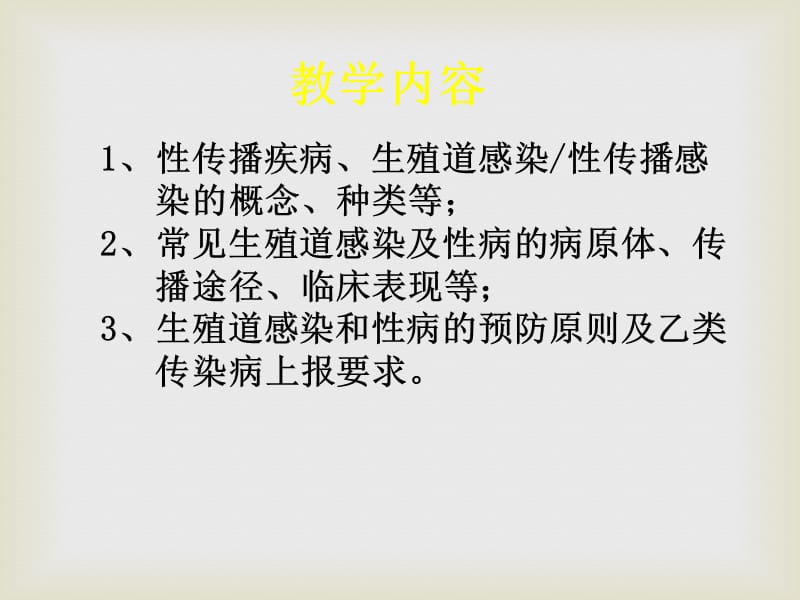 教学内容

1、性传播疾病、生殖道感染/性传播感染的概念、种类等；

2、常见生殖道感染及性病的病原体、传播途径、临床表现等；

3、生殖道感染和性病的预防原则及乙类传染病上报要求。